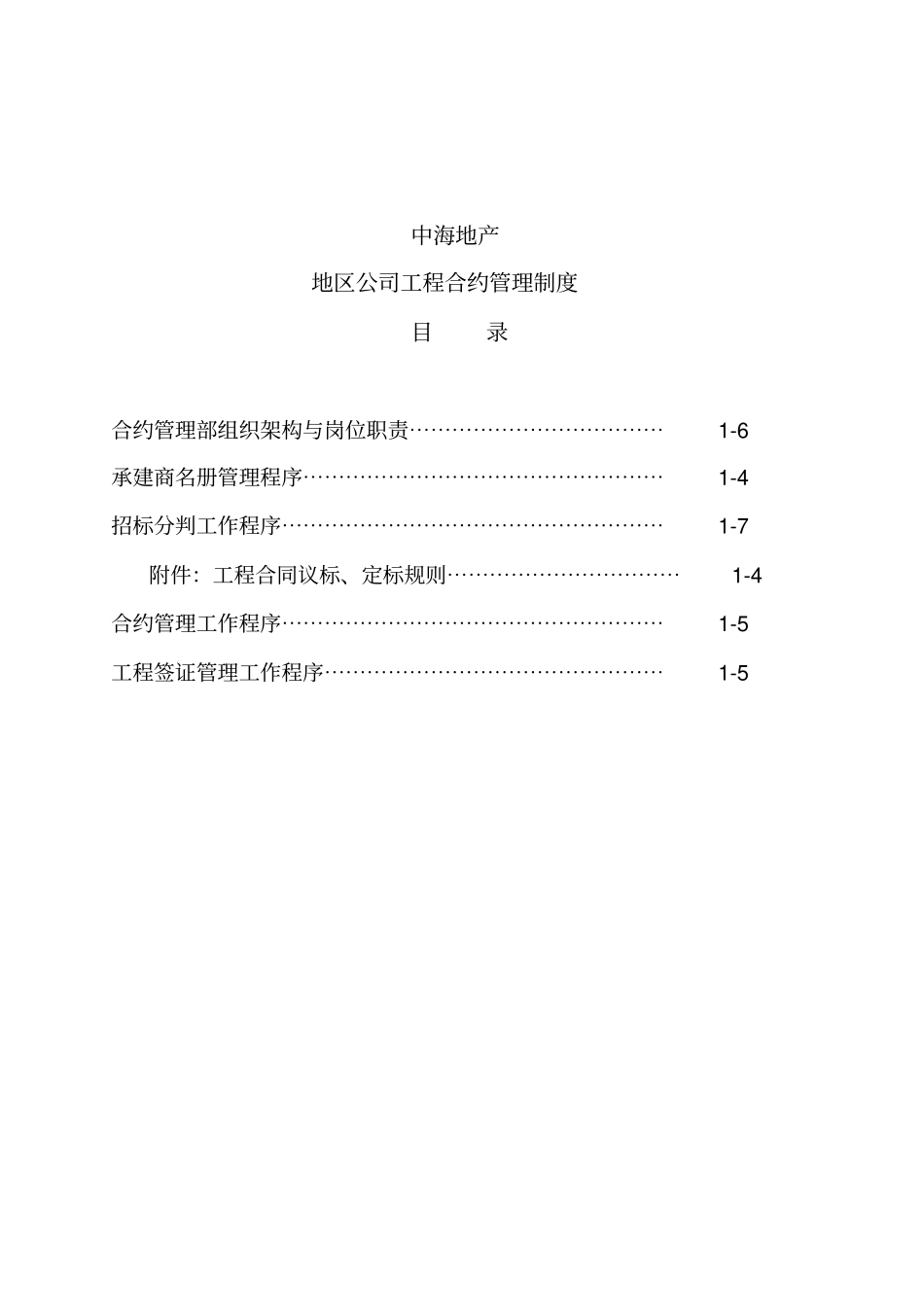 中海地产

地区公司工程合约管理制度

目　　录

合约管理部组织架构与岗位职责……………………………… 1-6

承建商名册管理程序…………………………………………… 1-4

招标分判工作程序……………………………………………… 1-7

附件：工程合同议标、定标规则…………………………… 1-4

合约管理工作程序……………………………………………… 1-5

工程签证管理工作程序………………………………………… 1-5